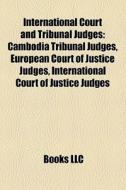 International Court and Tribunal Judges: Cambodia Tribunal Judges, European Court of Justice Judges, International Court of Justice Judges

Books LLC